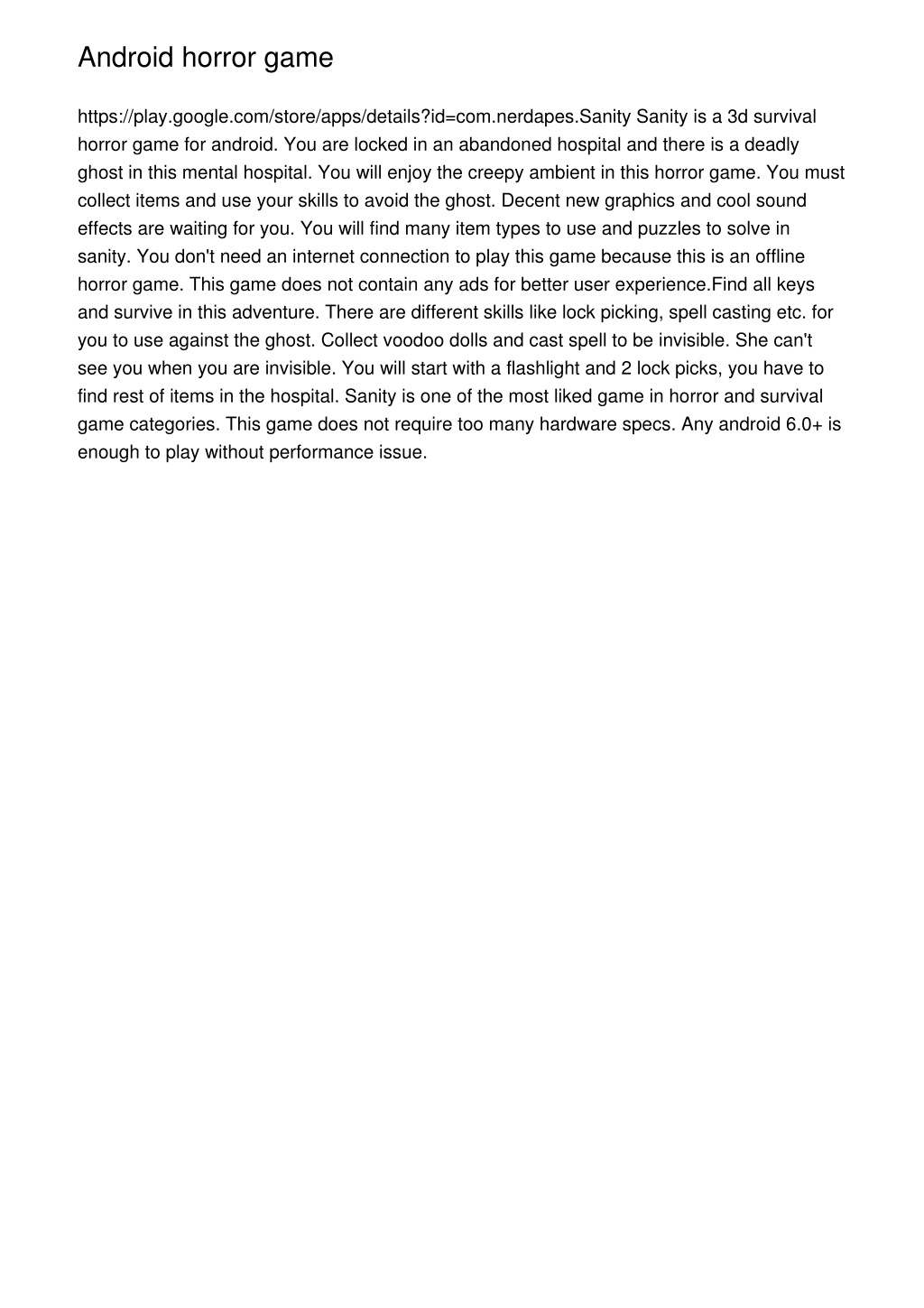 Android horror game

https://play.google.com/store/apps/details?id=com.nerdapes.Sanity Sanity is a 3d survival horror game for android. You are locked in an abandoned hospital and there is a deadly ghost in this mental hospital. You will enjoy the creepy ambient in this horror game. You must collect items and use your skills to avoid the ghost. Decent new graphics and cool sound effects are waiting for you. You will find many item types to use and puzzles to solve in sanity. You don't need an internet connection to play this game because this is an offline horror game. This game does not contain any ads for better user experience.Find all keys and survive in this adventure. There are different skills like lock picking, spell casting etc. for you to use against the ghost. Collect voodoo dolls and cast spell to be invisible. She can't see you when you are invisible. You will start with a flashlight and 2 lock picks, you have to find rest of items in the hospital. Sanity is one of the most liked game in horror and survival game categories. This game does not require too many hardware specs. Any android 6.0+ is enough to play without performance issue.